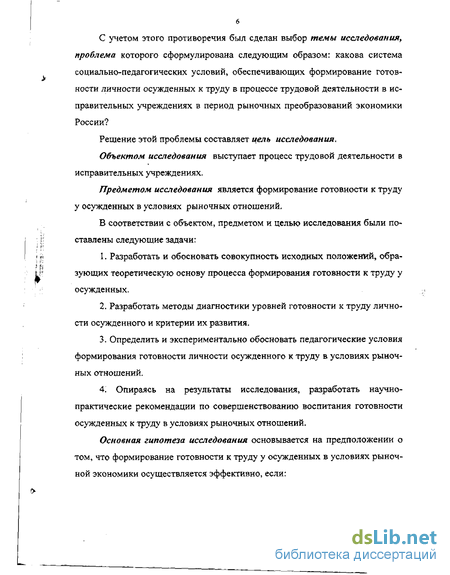 6

С учетом этого противоречия был сделан выбор темы исследования, проблема которого сформулирована следующим образом: какова система социально-педагогических условий, обеспечивающих формирование готовности личности осужденных к труду в процессе трудовой деятельности в исправительных учреждениях в период рыночных преобразований экономики России?

Решение этой проблемы составляет цель исследования.

Объектом исследования выступает процесс трудовой деятельности в исправительных учреждениях.

Предметом исследования является формирование готовности к труду у осужденных в условиях рыночных отношений.

В соответствии с объектом, предметом и целью исследования были поставлены следующие задачи:

1. Разработать и обосновать совокупность исходных положений, образующих теоретическую основу процесса формирования готовности к труду у осужденных.

2. Разработать методы диагностики уровней готовности к труду личности осужденного и критерии их развития.

3. Определить и экспериментально обосновать педагогические условия формирования готовности личности осужденного к труду в условиях рыночных отношений.

4. Опираясь на результаты исследования, разработать научно-практические рекомендации по совершенствованию воспитания готовности осужденных к труду в условиях рыночных отношений.

Основная гипотеза исследования основывается на предположении о том, что формирование готовности к труду у осужденных в условиях рыночной экономики осуществляется эффективно, если:

dsLib.net
библиотека диссертаций